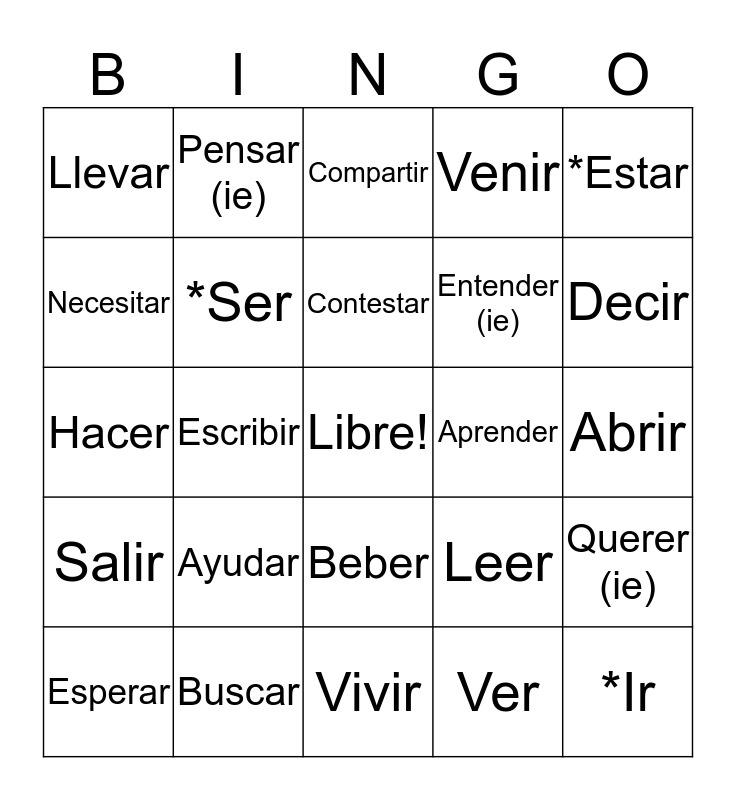 | B | I | N | G | O |
|---|---|---|---|---|
| Llevar | Pensar (ie) | Compartir | Venir | *Estar |
| Necesitar | *Ser | Contestar | Entender (ie) | Decir |
| Hacer | Escribir | Libre! | Aprender | Abrir |
| Salir | Ayudar | Beber | Leer | Querer (ie) |
| Esperar | Buscar | Vivir | Ver | *Ir |